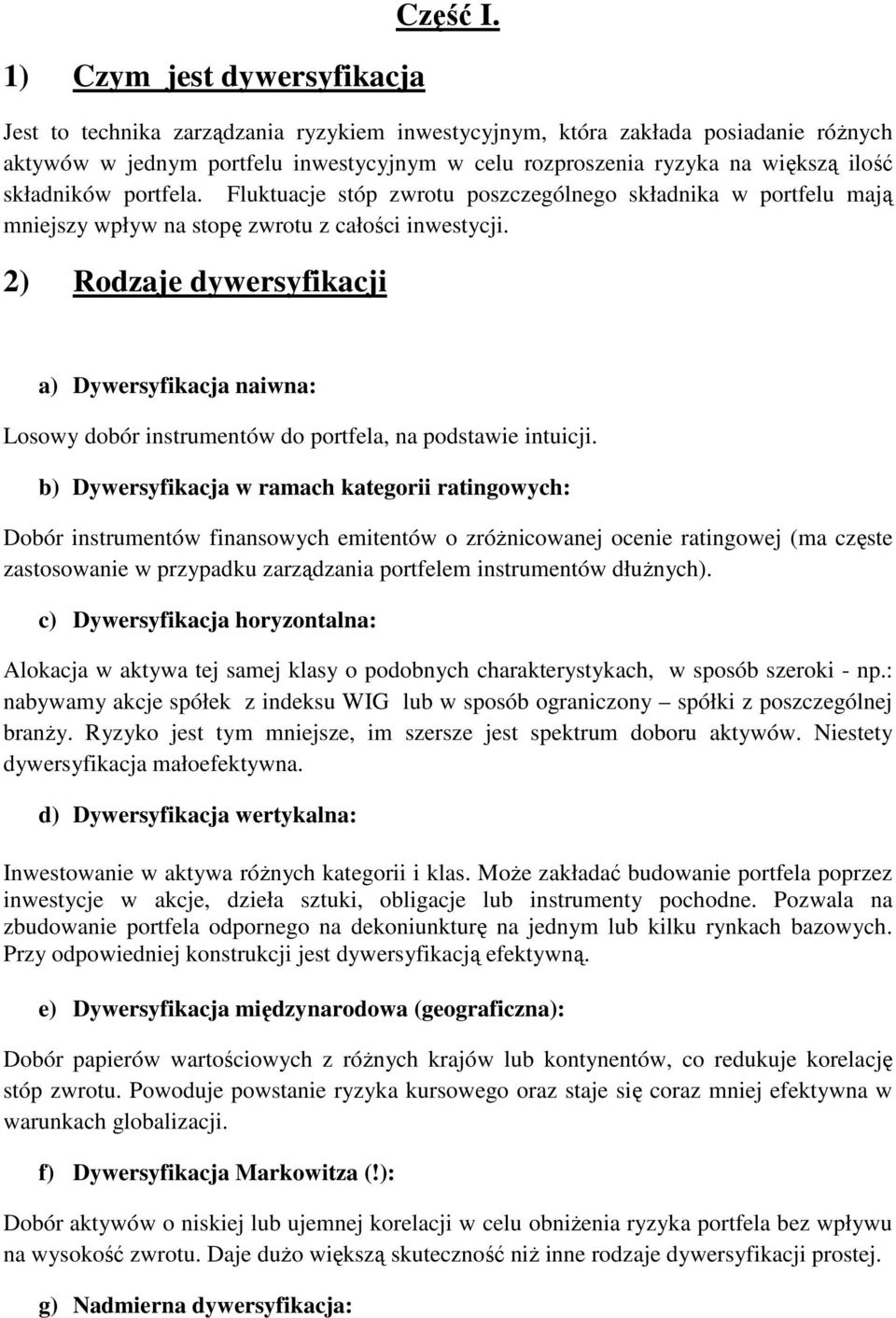 Część I.

1) Czym jest dywersyfikacja

Jest to technika zarządzania ryzykiem inwestycyjnym, która zakłada posiadanie różnych aktywów w jednym portfelu inwestycyjnym w celu rozproszenia ryzyka na większą ilość składników portfela. Fluktuacje stóp zwrotu poszczególnego składnika w portfelu mają mniejszy wpływ na stopę zwrotu z całości inwestycji.

2) Rodzaje dywersyfikacji

a) Dywersyfikacja naiwna:

Losowy dobór instrumentów do portfela, na podstawie intuicji.

b) Dywersyfikacja w ramach kategorii ratingowych:

Dobór instrumentów finansowych emitentów o zróżnicowanej ocenie ratingowej (ma częste zastosowanie w przypadku zarządzania portfelem instrumentów dłużnych).

c) Dywersyfikacja horyzontalna:

Alokacja w aktywa tej samej klasy o podobnych charakterystykach, w sposób szeroki - np.: nabywamy akcje spółek z indeksu WIG lub w sposób ograniczony – spółki z poszczególnej branży. Ryzyko jest tym mniejsze, im szersze jest spektrum doboru aktywów. Niestety dywersyfikacja małoefektywna.

d) Dywersyfikacja wertykalna:

Inwestowanie w aktywa różnych kategorii i klas. Może zakładać budowanie portfela poprzez inwestycje w akcje, dzieła sztuki, obligacje lub instrumenty pochodne. Pozwala na zbudowanie portfela odpornego na dekoniunkturę na jednym lub kilku rynkach bazowych. Przy odpowiedniej konstrukcji jest dywersyfikacją efektywną.

e) Dywersyfikacja międzynarodowa (geograficzna):

Dobór papierów wartościowych z różnych krajów lub kontynentów, co redukuje korelację stóp zwrotu. Powoduje powstanie ryzyka kursowego oraz staje się coraz mniej efektywna w warunkach globalizacji.

f) Dywersyfikacja Markowitza (!):

Dobór aktywów o niskiej lub ujemnej korelacji w celu obniżenia ryzyka portfela bez wpływu na wysokość zwrotu. Daje dużo większą skuteczność niż inne rodzaje dywersyfikacji prostej.

g) Nadmierna dywersyfikacja: